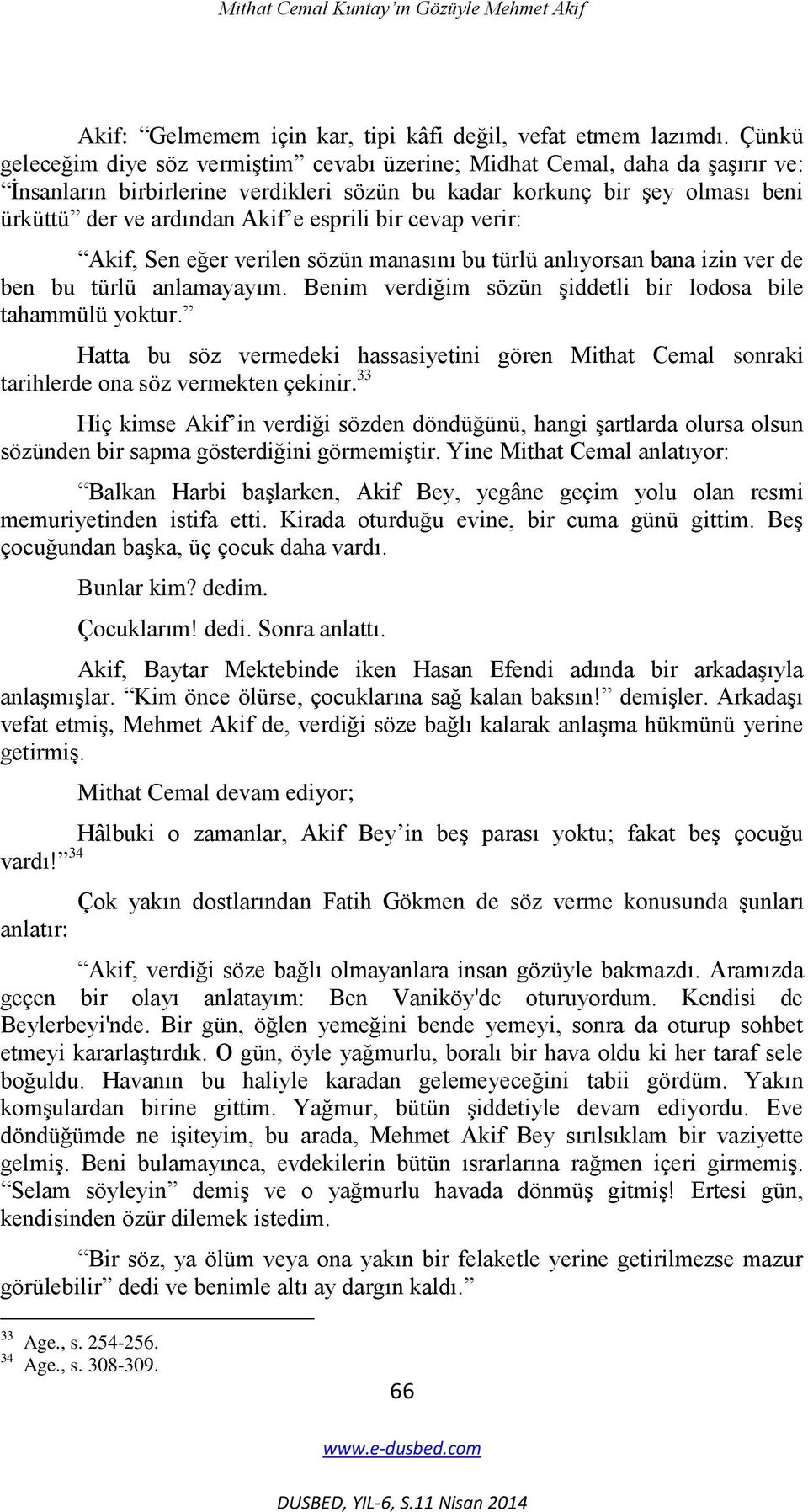 Mithat Cemal Kuntay'ın Gözüyle Mehmet Akif

Akif: "Gelmemem için kar, tipi kâfi değil, vefat etmem lazımdı. Çünkü geleceğim diye söz vermiştim" cevabı üzerine; Midhat Cemal, daha da şaşırır ve: "İnsanların birbirlerine verdikleri sözün bu kadar korkunç bir şey olması beni ürküttü" der ve ardından Akif'e esprili bir cevap verir:

"Akif, Sen eğer verilen sözün manasını bu türlü anlıyorsan bana izin ver de ben bu türlü anlamayayım. Benim verdiğim sözün şiddetli bir lodosa bile tahammülü yoktur."

Hatta bu söz vermedeki hassasiyetini gören Mithat Cemal sonraki tarihlerde ona söz vermekten çekinir.$^{33}$

Hiç kimse Akif'in verdiği sözden döndüğünü, hangi şartlarda olursa olsun sözünden bir sapma gösterdiğini görmemiştir. Yine Mithat Cemal anlatıyor:

"Balkan Harbi başlarken, Akif Bey, yegâne geçim yolu olan resmi memuriyetinden istifa etti. Kirada oturduğu evine, bir cuma günü gittim. Beş çocuğundan başka, üç çocuk daha vardı.

Bunlar kim? dedim.

Çocuklarım! dedi. Sonra anlattı.

Akif, Baytar Mektebinde iken Hasan Efendi adında bir arkadaşıyla anlaşmışlar. "Kim önce ölürse, çocuklarına sağ kalan baksın!" demişler. Arkadaşı vefat etmiş, Mehmet Akif de, verdiği söze bağlı kalarak anlaşma hükmünü yerine getirmiş.

Mithat Cemal devam ediyor;

Hâlbuki o zamanlar, Akif Bey'in beş parası yoktu; fakat beş çocuğu vardı!"$^{34}$

Çok yakın dostlarından Fatih Gökmen de söz verme konusunda şunları anlatır:

"Akif, verdiği söze bağlı olmayanlara insan gözüyle bakmazdı. Aramızda geçen bir olayı anlatayım: Ben Vaniköy'de oturuyordum. Kendisi de Beylerbeyi'nde. Bir gün, öğlen yemeğini bende yemeyi, sonra da oturup sohbet etmeyi kararlaştırdık. O gün, öyle yağmurlu, boralı bir hava oldu ki her taraf sele boğuldu. Havanın bu haliyle karadan gelemeyeceğini tabii gördüm. Yakın komşulardan birine gittim. Yağmur, bütün şiddetiyle devam ediyordu. Eve döndüğümde ne işiteyim, bu arada, Mehmet Akif Bey sırılsıklam bir vaziyette gelmiş. Beni bulamayınca, evdekilerin bütün ısrarlarına rağmen içeri girmemiş. "Selam söyleyin" demiş ve o yağmurlu havada dönmüş gitmiş! Ertesi gün, kendisinden özür dilemek istedim.

"Bir söz, ya ölüm veya ona yakın bir felaketle yerine getirilmezse mazur görülebilir" dedi ve benimle altı ay dargın kaldı."

$^{33}$ Age., s. 254-256.
$^{34}$ Age., s. 308-309.

66

www.e-dusbed.com

DUSBED, YIL-6, S.11 Nisan 2014